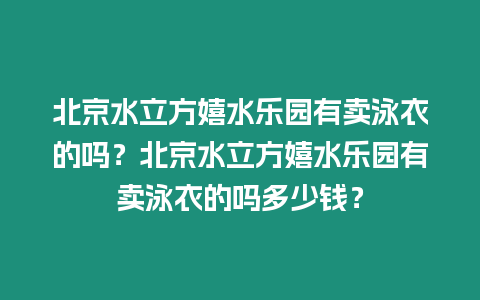 北京水立方嬉水乐园有卖泳衣的吗？北京水立方嬉水乐园有卖泳衣的吗多少钱？